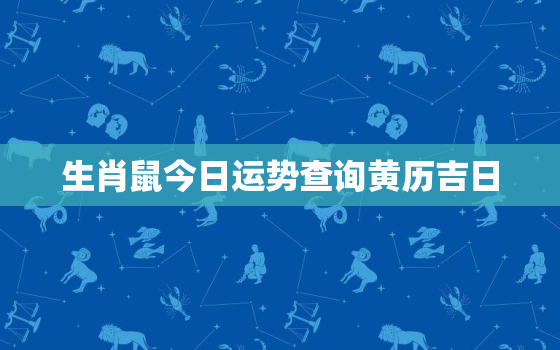 生肖鼠今日运势查询黄历吉日